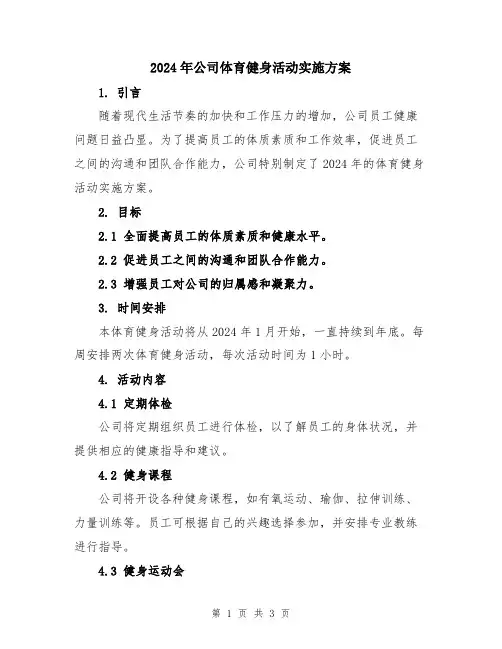 2024年公司体育健身活动实施方案

1. 引言

随着现代生活节奏的加快和工作压力的增加，公司员工健康问题日益凸显。为了提高员工的体质素质和工作效率，促进员工之间的沟通和团队合作能力，公司特别制定了2024年的体育健身活动实施方案。

2. 目标

2.1 全面提高员工的体质素质和健康水平。

2.2 促进员工之间的沟通和团队合作能力。

2.3 增强员工对公司的归属感和凝聚力。

3. 时间安排

本体育健身活动将从2024年1月开始，一直持续到年底。每周安排两次体育健身活动，每次活动时间为1小时。

4. 活动内容

4.1 定期体检

公司将定期组织员工进行体检，以了解员工的身体状况，并提供相应的健康指导和建议。

4.2 健身课程

公司将开设各种健身课程，如有氧运动、瑜伽、拉伸训练、力量训练等。员工可根据自己的兴趣选择参加，并安排专业教练进行指导。

4.3 健身运动会

第 1 页 共 3 页